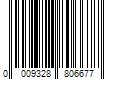 0 009328 806677